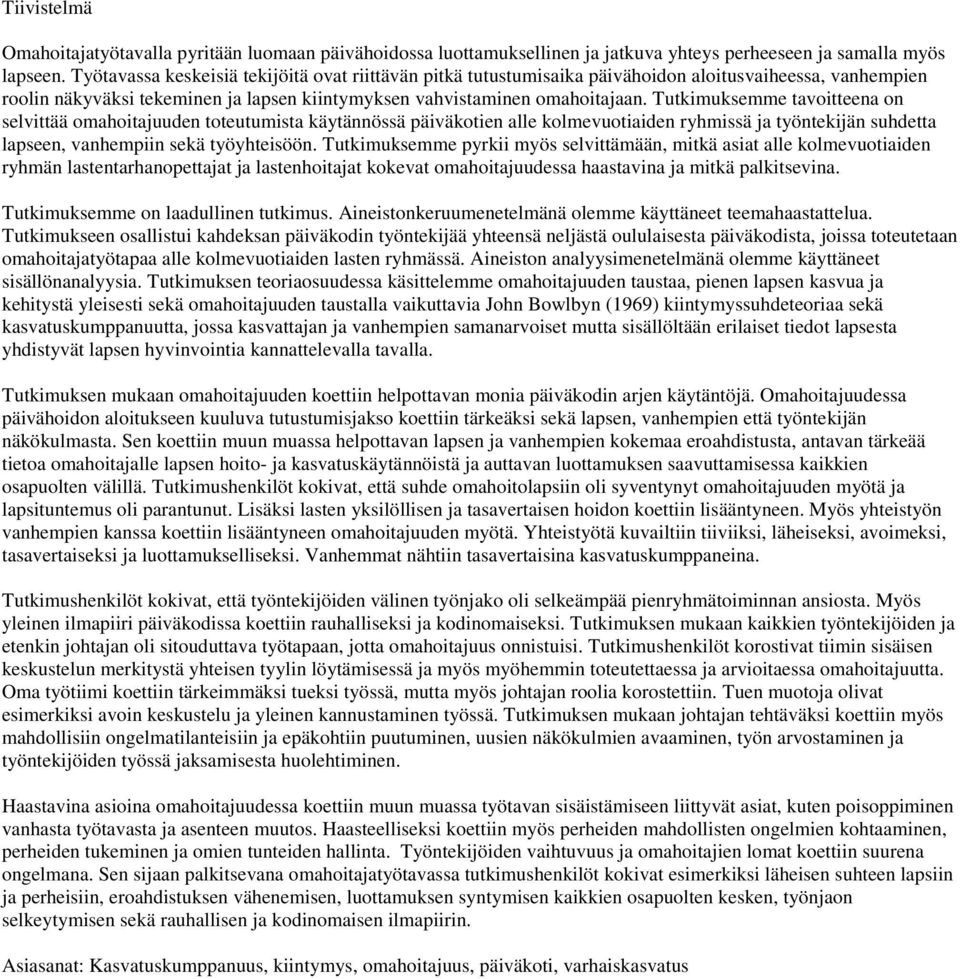 Tiivistelmä

Omahoitajatyötavalla pyritään luomaan päivähoidossa luottamuksellinen ja jatkuva yhteys perheeseen ja samalla myös lapseen. Työtavassa keskeisiä tekijöitä ovat riittävän pitkä tutustumisaika päivähoidon aloitusvaiheessa, vanhempien roolin näkyväksi tekeminen ja lapsen kiintymyksen vahvistaminen omahoitajaan. Tutkimuksemme tavoitteena on selvittää omahoitajuuden toteutumista käytännössä päiväkotien alle kolmevuotiaiden ryhmissä ja työntekijän suhdetta lapseen, vanhempiin sekä työyhteisöön. Tutkimuksemme pyrkii myös selvittämään, mitkä asiat alle kolmevuotiaiden ryhmän lastentarhanopettajat ja lastenhoitajat kokevat omahoitajuudessa haastavina ja mitkä palkitsevina.

Tutkimuksemme on laadullinen tutkimus. Aineistonkeruumenetelmänä olemme käyttäneet teemahaastattelua. Tutkimukseen osallistui kahdeksan päiväkodin työntekijää yhteensä neljästä oululaisesta päiväkodista, joissa toteutetaan omahoitajatyötapaa alle kolmevuotiaiden lasten ryhmässä. Aineiston analyysimenetelmänä olemme käyttäneet sisällönanalyysia. Tutkimuksen teoriaosuudessa käsittelemme omahoitajuuden taustaa, pienen lapsen kasvua ja kehitystä yleisesti sekä omahoitajuuden taustalla vaikuttavia John Bowlbyn (1969) kiintymyssuhdeteoriaa sekä kasvatuskumppanuutta, jossa kasvattajan ja vanhempien samanarvoiset mutta sisällöltään erilaiset tiedot lapsesta yhdistyvät lapsen hyvinvointia kannattelevalla tavalla.

Tutkimuksen mukaan omahoitajuuden koettiin helpottavan monia päiväkodin arjen käytäntöjä. Omahoitajuudessa päivähoidon aloitukseen kuuluva tutustumisjakso koettiin tärkeäksi sekä lapsen, vanhempien että työntekijän näkökulmasta. Sen koettiin muun muassa helpottavan lapsen ja vanhempien kokemaa eroahdistusta, antavan tärkeää tietoa omahoitajalle lapsen hoito- ja kasvatuskäytännöistä ja auttavan luottamuksen saavuttamisessa kaikkien osapuolten välillä. Tutkimushenkilöt kokivat, että suhde omahoitolapsiin oli syventynyt omahoitajuuden myötä ja lapsituntemus oli parantunut. Lisäksi lasten yksilöllisen ja tasavertaisen hoidon koettiin lisääntyneen. Myös yhteistyön vanhempien kanssa koettiin lisääntyneen omahoitajuuden myötä. Yhteistyötä kuvailtiin tiiviiksi, läheiseksi, avoimeksi, tasavertaiseksi ja luottamukselliseksi. Vanhemmat nähtiin tasavertaisina kasvatuskumppaneina.

Tutkimushenkilöt kokivat, että työntekijöiden välinen työnjako oli selkeämpää pienryhmätoiminnan ansiosta. Myös yleinen ilmapiiri päiväkodissa koettiin rauhalliseksi ja kodinomaiseksi. Tutkimuksen mukaan kaikkien työntekijöiden ja etenkin johtajan oli sitouduttava työtapaan, jotta omahoitajuus onnistuisi. Tutkimushenkilöt korostivat tiimin sisäisen keskustelun merkitystä yhteisen tyylin löytämisessä ja myös myöhemmin toteutettaessa ja arvioitaessa omahoitajuutta. Oma työtiimi koettiin tärkeimmäksi tueksi työssä, mutta myös johtajan roolia korostettiin. Tuen muotoja olivat esimerkiksi avoin keskustelu ja yleinen kannustaminen työssä. Tutkimuksen mukaan johtajan tehtäväksi koettiin myös mahdollisiin ongelmatilanteisiin ja epäkohtiin puutuminen, uusien näkökulmien avaaminen, työn arvostaminen ja työntekijöiden työssä jaksamisesta huolehtiminen.

Haastavina asioina omahoitajuudessa koettiin muun muassa työtavan sisäistämiseen liittyvät asiat, kuten poisoppiminen vanhasta työtavasta ja asenteen muutos. Haasteelliseksi koettiin myös perheiden mahdollisten ongelmien kohtaaminen, perheiden tukeminen ja omien tunteiden hallinta. Työntekijöiden vaihtuvuus ja omahoitajien lomat koettiin suurena ongelmana. Sen sijaan palkitsevana omahoitajatyötavassa tutkimushenkilöt kokivat esimerkiksi läheisen suhteen lapsiin ja perheisiin, eroahdistuksen vähenemisen, luottamuksen syntymisen kaikkien osapuolten kesken, työnjaon selkeytymisen sekä rauhallisen ja kodinomaisen ilmapiirin.

Asiasanat: Kasvatuskumppanuus, kiintymys, omahoitajuus, päiväkoti, varhaiskasvatus